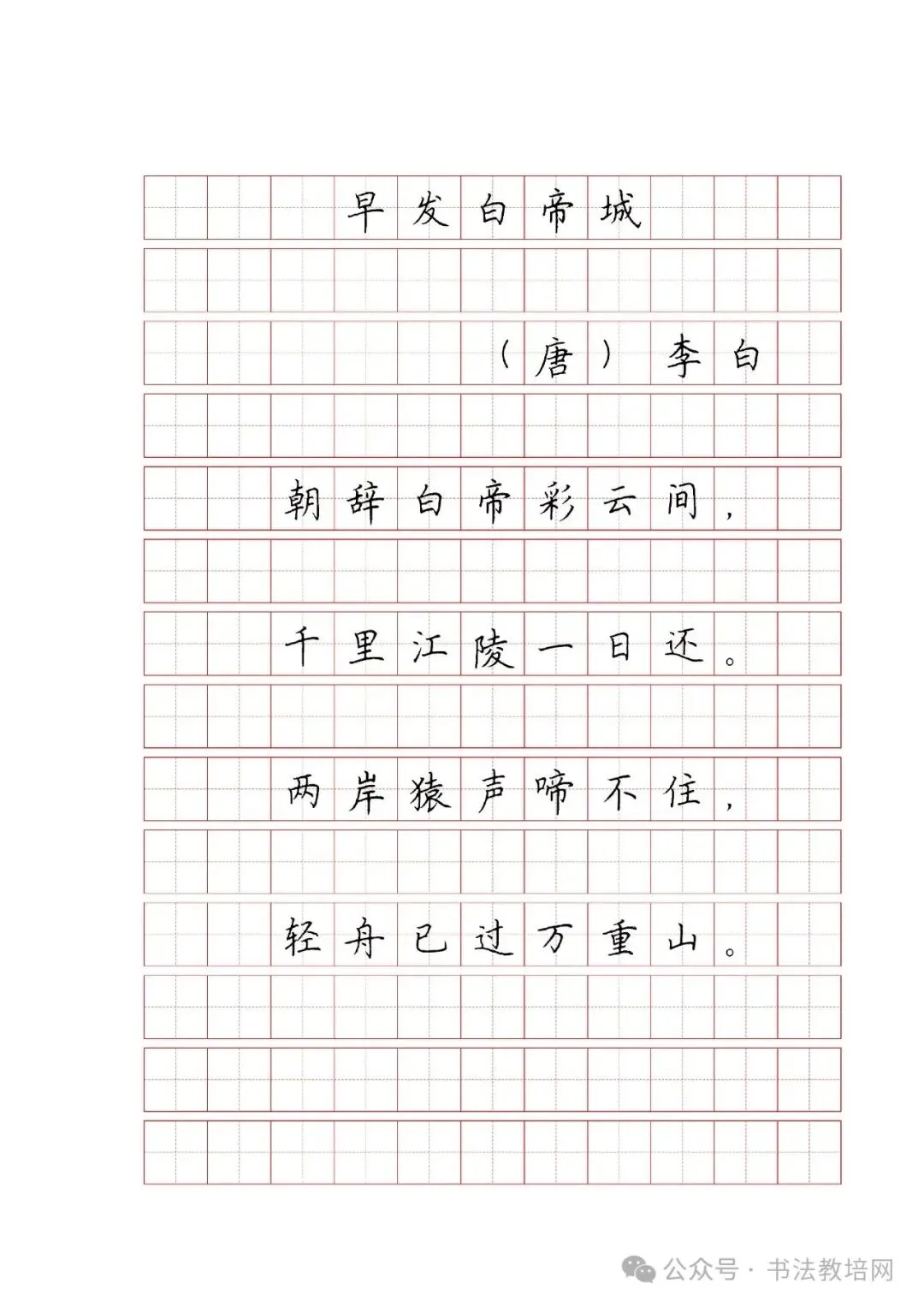 早发白帝城

（唐）李白

朝辞白帝彩云间，

千里江陵一日还。

两岸猿声啼不住，

轻舟已过万重山。

公众号 · 书法教培网